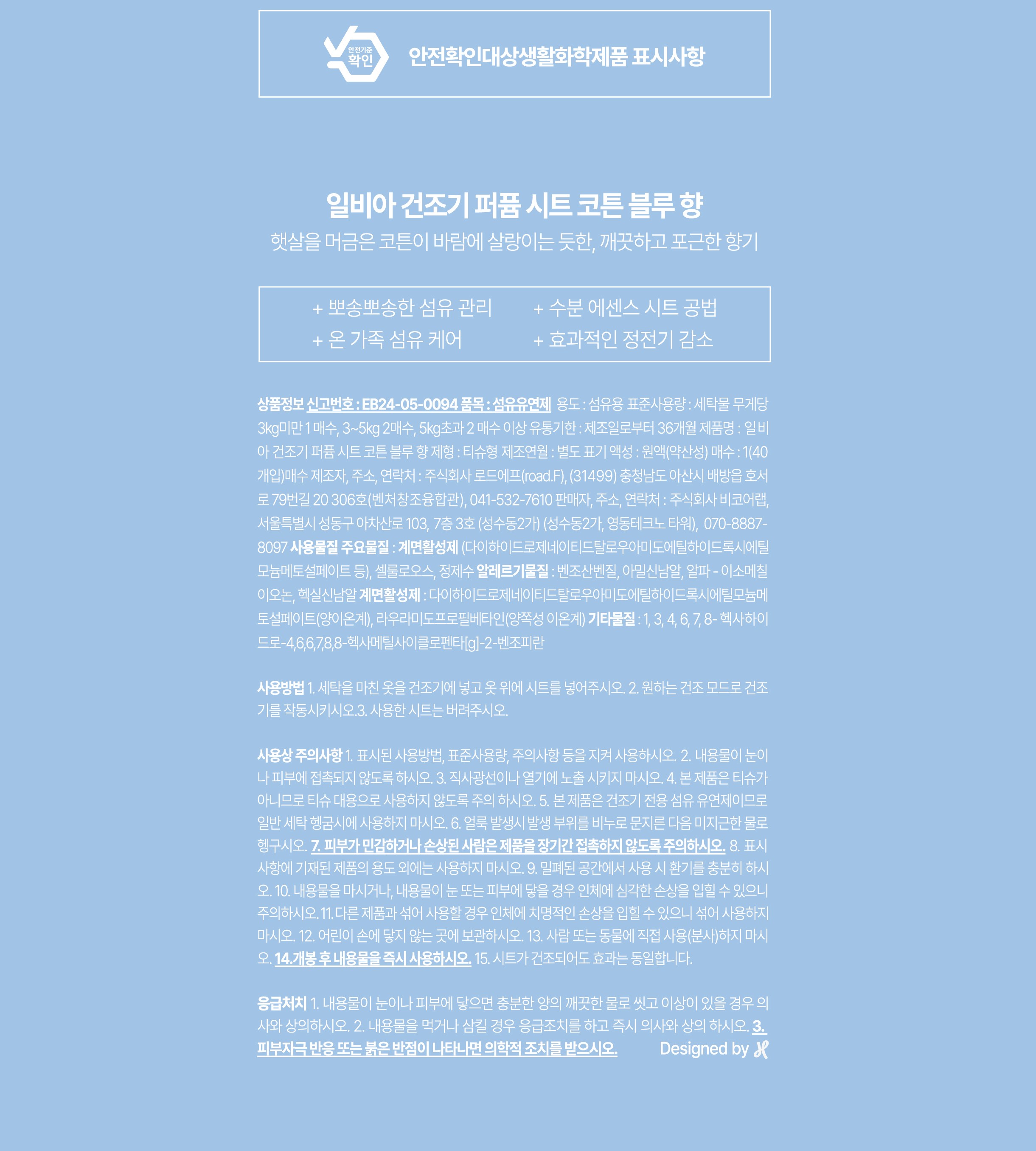 안전기준 확인

안전확인대상생활화학제품 표시사항

일비아 건조기 퍼퓸 시트 코튼 블루 향

햇살을 머금은 코튼이 바람에 살랑이는 듯한, 깨끗하고 포근한 향기

+ 뽀송뽀송한 섬유 관리
+ 온 가족 섬유 케어

+ 수분 에센스 시트 공법
+ 효과적인 정전기 감소

상품정보 신고번호 : EB24-05-0094 품목 : 섬유유연제 용도 : 섬유용 표준사용량 : 세탁물 무게당 3kg미만 1 매수, 3~5kg 2매수, 5kg초과 2 매수 이상 유통기한 : 제조일로부터 36개월 제품명 : 일비아 건조기 퍼퓸 시트 코튼 블루 향 제형 : 티슈형 제조연월 : 별도 표기 액성 : 원액(약산성) 매수 : 1(40개입)매수 제조자, 주소, 연락처 : 주식회사 로드에프(road.F), (31499) 충청남도 아산시 배방읍 호서로 79번길 20 306호(벤처창조융합관), 041-532-7610 판매자, 주소, 연락처 : 주식회사 비코어랩, 서울특별시 성동구 아차산로 103, 7층 3호 (성수동2가) (성수동2가, 영동테크노 타워), 070-8887-8097 사용물질 주요물질 : 계면활성제 (다이하이드로제네이티드탈로우아미도에틸하이드록시에틸모늄메토설페이트 등), 셀룰로오스, 정제수 알레르기물질 : 벤조산벤질, 아밀신남알, 알파 - 이소메칠이오논, 헥실신남알 계면활성제 : 다이하이드로제네이티드탈로우아미도에틸하이드록시에틸모늄메토설페이트(양이온계), 라우라미도프로필베타인(양쪽성 이온계) 기타물질 : 1, 3, 4, 6, 7, 8- 헥사하이드로-4,6,6,7,8,8-헥사메틸사이클로펜타[g]-2-벤조피란

사용방법 1. 세탁을 마친 옷을 건조기에 넣고 옷 위에 시트를 넣어주시오. 2. 원하는 건조 모드로 건조기를 작동시키시오.3. 사용한 시트는 버려주시오.

사용상 주의사항 1. 표시된 사용방법, 표준사용량, 주의사항 등을 지켜 사용하시오. 2. 내용물이 눈이나 피부에 접촉되지 않도록 하시오. 3. 직사광선이나 열기에 노출 시키지 마시오. 4. 본 제품은 티슈가 아니므로 티슈 대용으로 사용하지 않도록 주의 하시오. 5. 본 제품은 건조기 전용 섬유 유연제이므로 일반 세탁 헹굼시에 사용하지 마시오. 6. 얼룩 발생시 발생 부위를 비누로 문지른 다음 미지근한 물로 헹구시오. 7. 피부가 민감하거나 손상된 사람은 제품을 장기간 접촉하지 않도록 주의하시오. 8. 표시사항에 기재된 제품의 용도 외에는 사용하지 마시오. 9. 밀폐된 공간에서 사용 시 환기를 충분히 하시오. 10. 내용물을 마시거나, 내용물이 눈 또는 피부에 닿을 경우 인체에 심각한 손상을 입힐 수 있으니 주의하시오. 11. 다른 제품과 섞어 사용할 경우 인체에 치명적인 손상을 입힐 수 있으니 섞어 사용하지 마시오. 12. 어린이 손에 닿지 않는 곳에 보관하시오. 13. 사람 또는 동물에 직접 사용(분사)하지 마시오. 14.개봉 후 내용물을 즉시 사용하시오. 15. 시트가 건조되어도 효과는 동일합니다.

응급처치 1. 내용물이 눈이나 피부에 닿으면 충분한 양의 깨끗한 물로 씻고 이상이 있을 경우 의사와 상의하시오. 2. 내용물을 먹거나 삼킬 경우 응급조치를 하고 즉시 의사와 상의 하시오. 3. 피부자극 반응 또는 붉은 반점이 나타나면 의학적 조치를 받으시오.

Designed by